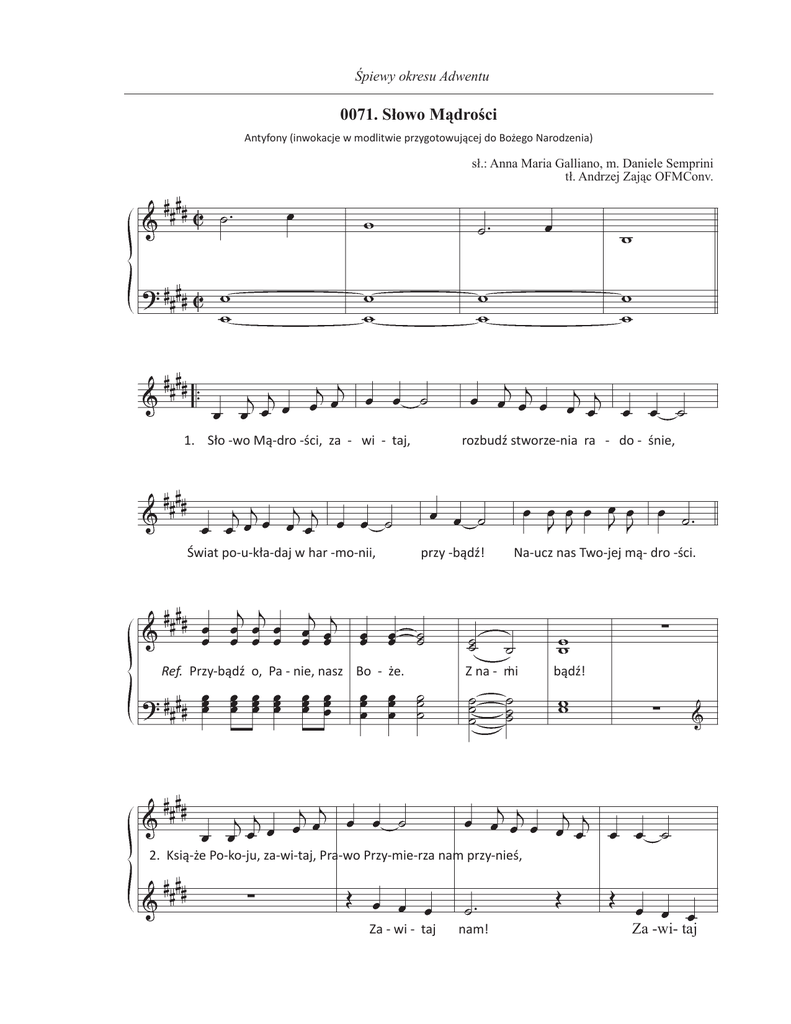 Śpiewy okresu Adwentu

0071. Słowo Mądrości

Antyfony (inwokacje w modlitwie przygotowującej do Bożego Narodzenia)

sł.: Anna Maria Galliano, m. Daniele Semprini
tł. Andrzej Zając OFMConv.

1. Sło -wo Mą-dro -ści, za - wi - taj, rozbudź stworze-nia ra - do - śnie,

Świat po-u-kła-daj w har -mo-nii, przy -bądź! Na-ucz nas Two-jej mą- dro -ści.

Ref. Przy-bądź o, Pa - nie, nasz Bo - że. Z na - mi bądź!

2. Ksią-że Po-ko-ju, za-wi-taj, Pra-wo Przy-mie-rza nam przy-nieś,

Za - wi - taj nam! Za -wi- taj